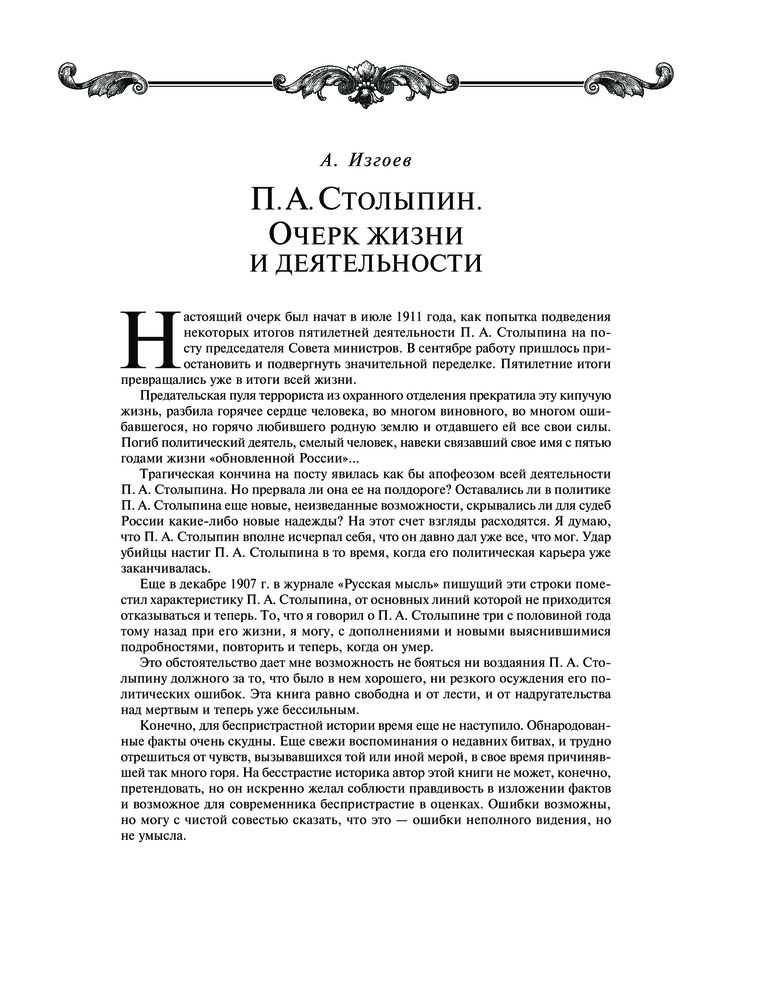 А. Изгоев

П. А. Столыпин. Очерк жизни и деятельности

Настоящий очерк был начат в июле 1911 года, как попытка подведения некоторых итогов пятилетней деятельности П. А. Столыпина на посту председателя Совета министров. В сентябре работу пришлось приостановить и подвергнуть значительной переделке. Пятилетние итоги превращались уже в итоги всей жизни.

Предательская пуля террориста из охранного отделения прекратила эту кипучую жизнь, разбила горячее сердце человека, во многом виновного, во многом ошибавшегося, но горячо любившего родную землю и отдавшего ей все свои силы. Погиб политический деятель, смелый человек, навеки связавший свое имя с пятью годами жизни «обновленной России»...

Трагическая кончина на посту явилась как бы апофеозом всей деятельности П. А. Столыпина. Но прервала ли она ее на полдороге? Оставались ли в политике П. А. Столыпина еще новые, неизведанные возможности, скрывались ли для судеб России какие-либо новые надежды? На этот счет взгляды расходятся. Я думаю, что П. А. Столыпин вполне исчерпал себя, что он давно дал уже все, что мог. Удар убийцы настиг П. А. Столыпина в то время, когда его политическая карьера уже заканчивалась.

Еще в декабре 1907 г. в журнале «Русская мысль» пишущий эти строки поместил характеристику П. А. Столыпина, от основных линий которой не приходится отказываться и теперь. То, что я говорил о П. А. Столыпине три с половиной года тому назад при его жизни, я могу, с дополнениями и новыми выяснившимися подробностями, повторить и теперь, когда он умер.

Это обстоятельство дает мне возможность не бояться ни воздаяния П. А. Столыпину должного за то, что было в нем хорошего, ни резкого осуждения его политических ошибок. Эта книга равно свободна и от лести, и от надругательства над мертвым и теперь уже бессильным.

Конечно, для беспристрастной истории время еще не наступило. Обнародованные факты очень скудны. Еще свежи воспоминания о недавних битвах, и трудно отрешиться от чувств, вызывавшихся той или иной мерой, в свое время причинявшей так много горя. На бесстрастие историка автор этой книги не может, конечно, претендовать, но он искренно желал соблюсти правдивость в изложении фактов и возможное для современника беспристрастие в оценках. Ошибки возможны, но могу с чистой совестью сказать, что это — ошибки неполного видения, но не умысла.